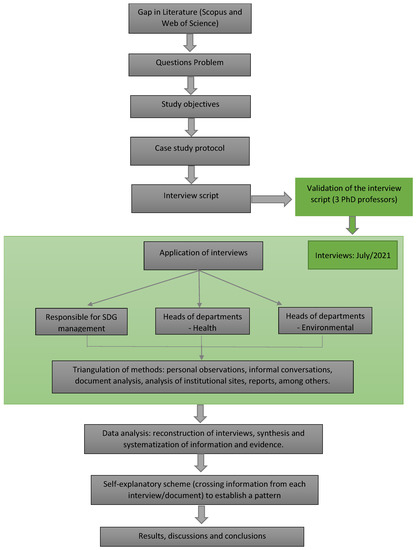 Gap in Literature (Scopus and Web of Science)

Questions Problem

Study objectives

Case study protocol

Interview script

Validation of the interview script (3 PhD professors)

Application of interviews

Interviews: July/2021

Responsible for SDG management

Heads of departments - Health

Heads of departments - Environmental

Triangulation of methods: personal observations, informal conversations, document analysis, analysis of institutional sites, reports, among others.

Data analysis: reconstruction of interviews, synthesis and systematization of information and evidence.

Self-explanatory scheme (crossing information from each interview/document) to establish a pattern

Results, discussions and conclusions